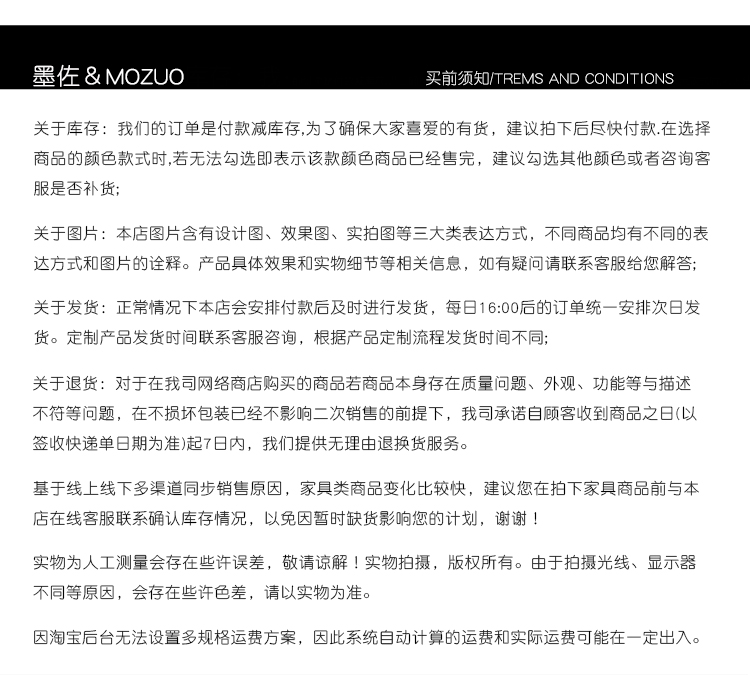 墨佐 & MOZUO

买前须知/TREMS AND CONDITIONS

关于库存：我们的订单是付款减库存,为了确保大家喜爱的有货，建议拍下后尽快付款.在选择商品的颜色款式时,若无法勾选即表示该款颜色商品已经售完，建议勾选其他颜色或者咨询客服是否补货;

关于图片：本店图片含有设计图、效果图、实拍图等三大类表达方式，不同商品均有不同的表达方式和图片的诠释。产品具体效果和实物细节等相关信息，如有疑问请联系客服给您解答;

关于发货：正常情况下本店会安排付款后及时进行发货，每日16:00后的订单统一安排次日发货。定制产品发货时间联系客服咨询，根据产品定制流程发货时间不同;

关于退货：对于在我司网络商店购买的商品若商品本身存在质量问题、外观、功能等与描述不符等问题，在不损坏包装已经不影响二次销售的前提下，我司承诺自顾客收到商品之日(以签收快递单日期为准)起7日内，我们提供无理由退换货服务。

基于线上线下多渠道同步销售原因，家具类商品变化比较快，建议您在拍下家具商品前与本店在线客服联系确认库存情况，以免因暂时缺货影响您的计划，谢谢！

实物为人工测量会存在些许误差，敬请谅解！实物拍摄，版权所有。由于拍摄光线、显示器不同等原因，会存在些许色差，请以实物为准。

因淘宝后台无法设置多规格运费方案，因此系统自动计算的运费和实际运费可能在一定出入。